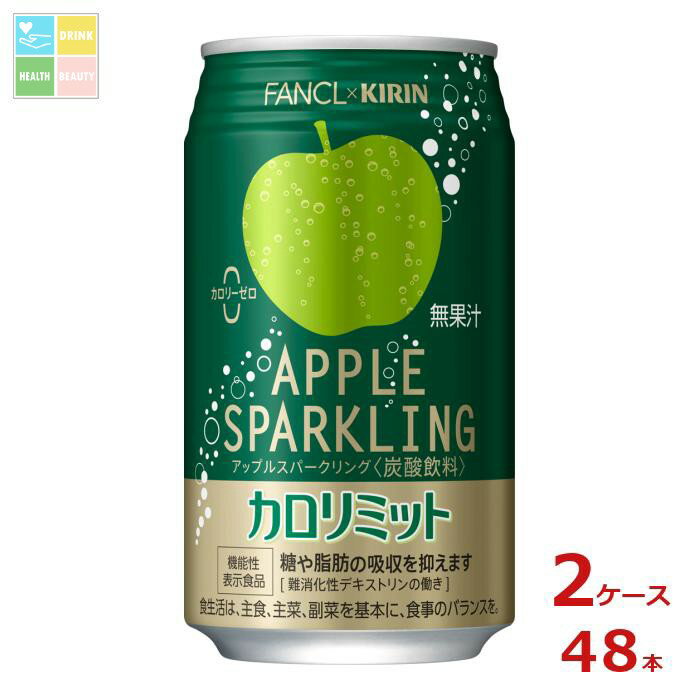 DRINK
HEALTH
BEAUTY

FANCL×KIRIN

カロリーゼロ

無果汁

APPLE
SPARKLING

アップルスパークリング〈炭酸飲料〉

カロリミット

機能性表示食品

糖や脂肪の吸収を抑えます
[難消化性デキストリンの働き]

食生活は、主食、主菜、副菜を基本に、食事のバランスを。

2ケース
48本